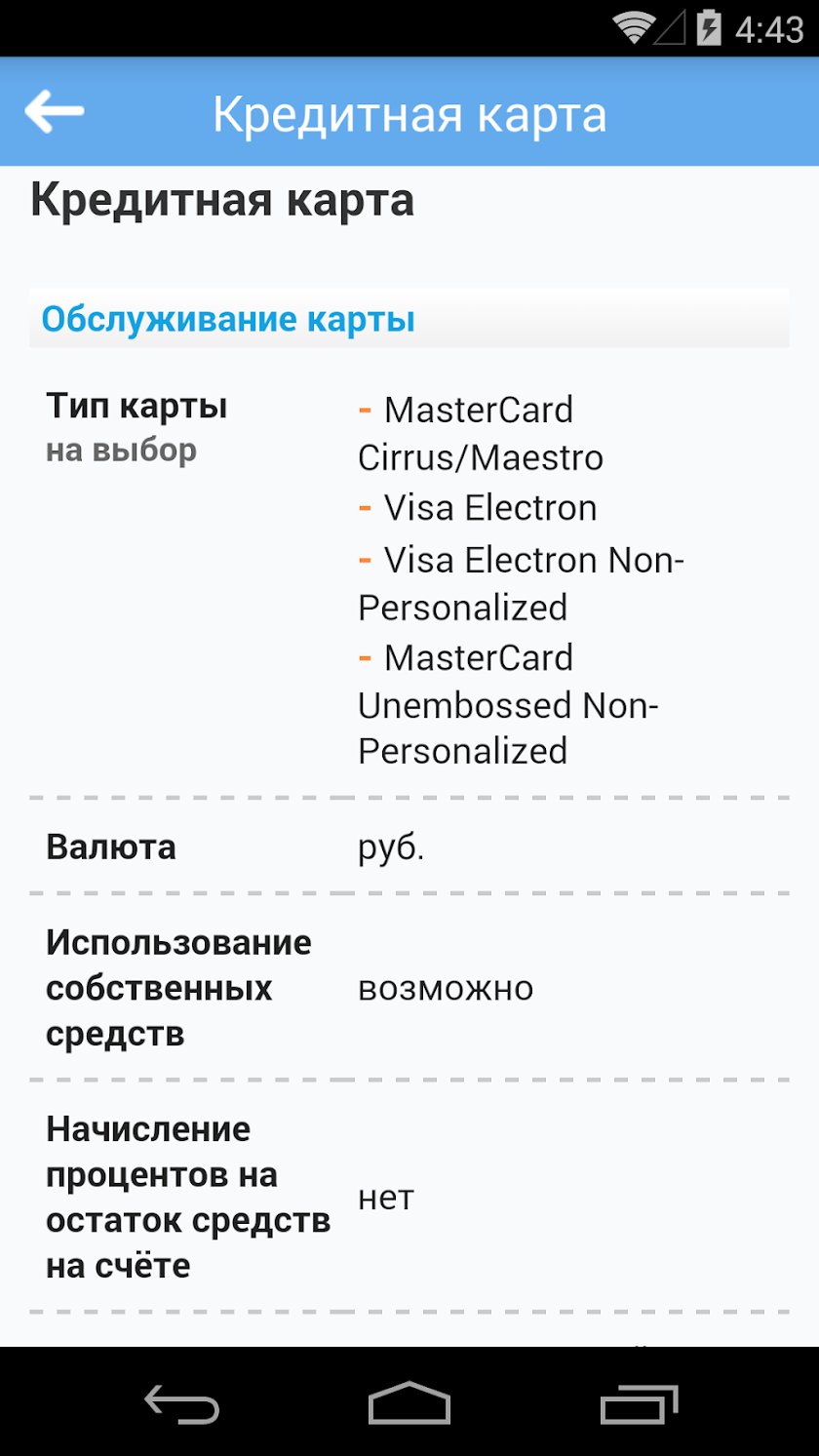 4:43

Кредитная карта

Кредитная карта

Обслуживание карты

| Тип карты на выбор | - MasterCard Cirrus/Maestro - Visa Electron - Visa Electron Non-Personalized - MasterCard Unembossed Non-Personalized |
|---|---|
| Валюта | руб. |
| Использование собственных средств | возможно |
| Начисление процентов на остаток средств на счёте | нет |